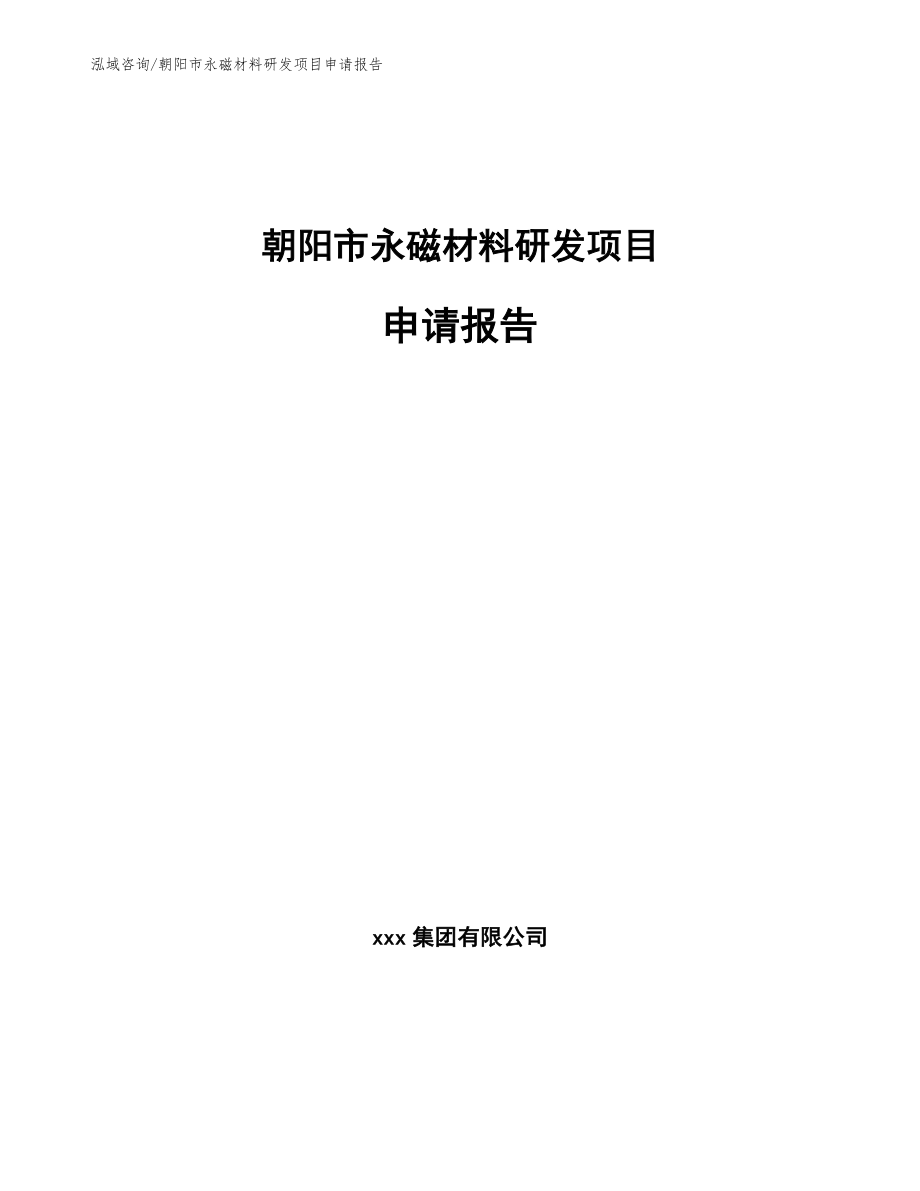 泓域咨询/朝阳市永磁材料研发项目申请报告

朝阳市永磁材料研发项目

申请报告

xxx 集团有限公司